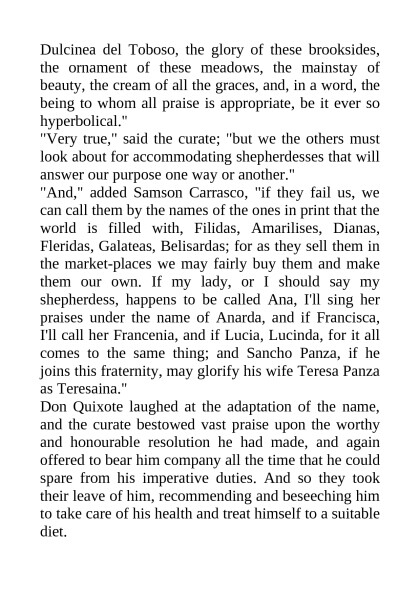 Dulcinea del Toboso, the glory of these brooksides, the ornament of these meadows, the mainstay of beauty, the cream of all the graces, and, in a word, the being to whom all praise is appropriate, be it ever so hyperbolical."

"Very true," said the curate; "but we the others must look about for accommodating shepherdesses that will answer our purpose one way or another."

"And," added Samson Carrasco, "if they fail us, we can call them by the names of the ones in print that the world is filled with, Filidas, Amarilises, Dianas, Fleridas, Galateas, Belisardas; for as they sell them in the market-places we may fairly buy them and make them our own. If my lady, or I should say my shepherdess, happens to be called Ana, I'll sing her praises under the name of Anarda, and if Francisca, I'll call her Francenia, and if Lucia, Lucinda, for it all comes to the same thing; and Sancho Panza, if he joins this fraternity, may glorify his wife Teresa Panza as Teresaina."

Don Quixote laughed at the adaptation of the name, and the curate bestowed vast praise upon the worthy and honourable resolution he had made, and again offered to bear him company all the time that he could spare from his imperative duties. And so they took their leave of him, recommending and beseeching him to take care of his health and treat himself to a suitable diet.